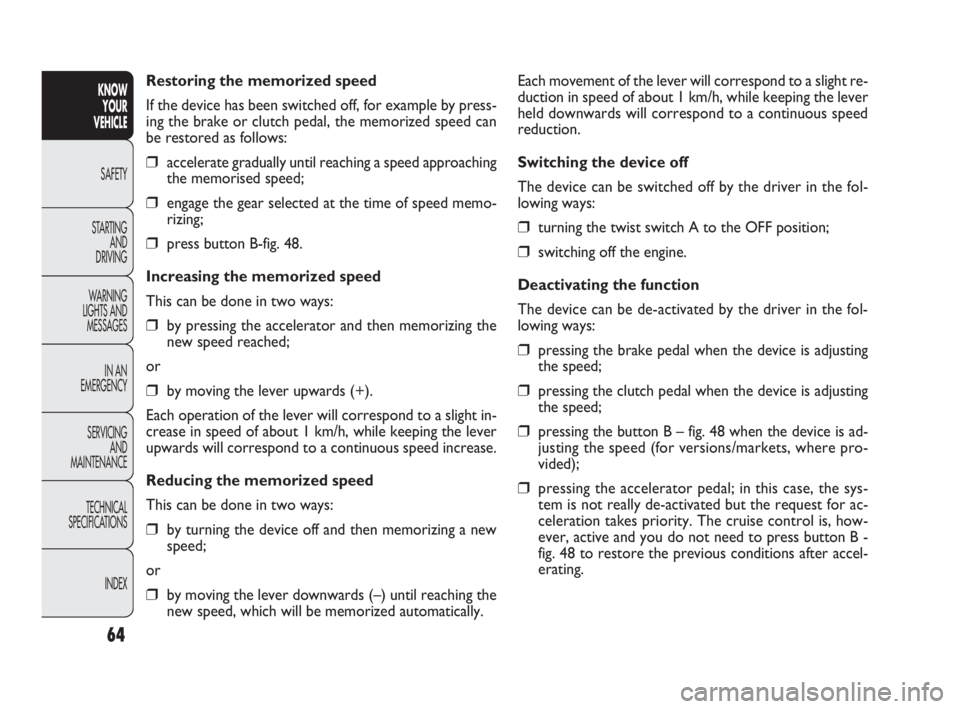 KNOW YOUR VEHICLE

SAFETY

STARTING AND DRIVING

WARNING LIGHTS AND MESSAGES

IN AN EMERGENCY

SERVICING AND MAINTENANCE

TECHNICAL SPECIFICATIONS

INDEX

64

Restoring the memorized speed

If the device has been switched off, for example by pressing the brake or clutch pedal, the memorized speed can be restored as follows:

❒ accelerate gradually until reaching a speed approaching the memorised speed;

❒ engage the gear selected at the time of speed memorizing;

❒ press button B-fig. 48.

Increasing the memorized speed

This can be done in two ways:

❒ by pressing the accelerator and then memorizing the new speed reached;

or

❒ by moving the lever upwards (+).

Each operation of the lever will correspond to a slight increase in speed of about 1 km/h, while keeping the lever upwards will correspond to a continuous speed increase.

Reducing the memorized speed

This can be done in two ways:

❒ by turning the device off and then memorizing a new speed;

or

❒ by moving the lever downwards (–) until reaching the new speed, which will be memorized automatically.

Each movement of the lever will correspond to a slight reduction in speed of about 1 km/h, while keeping the lever held downwards will correspond to a continuous speed reduction.

Switching the device off

The device can be switched off by the driver in the following ways:

❒ turning the twist switch A to the OFF position;

❒ switching off the engine.

Deactivating the function

The device can be de-activated by the driver in the following ways:

❒ pressing the brake pedal when the device is adjusting the speed;

❒ pressing the clutch pedal when the device is adjusting the speed;

❒ pressing the button B – fig. 48 when the device is adjusting the speed (for versions/markets, where provided);

❒ pressing the accelerator pedal; in this case, the system is not really de-activated but the request for acceleration takes priority. The cruise control is, however, active and you do not need to press button B - fig. 48 to restore the previous conditions after accelerating.

carmanualsonline.info